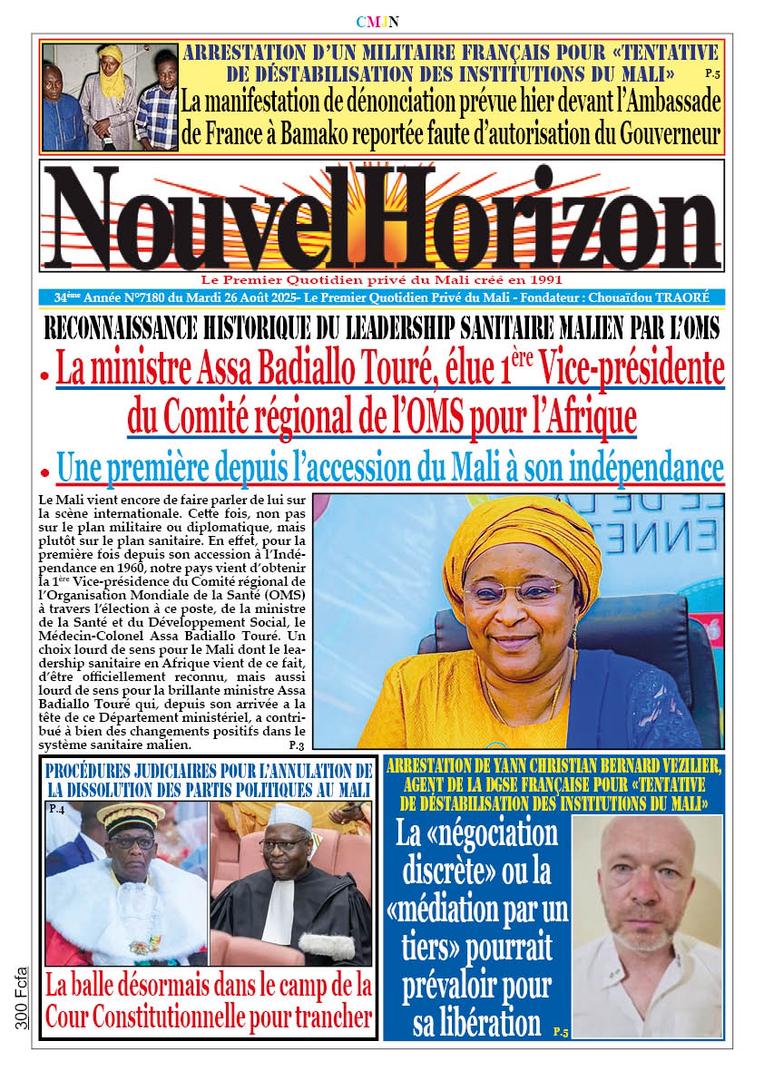 CMJN

ARRESTATION D'UN MILITAIRE FRANÇAIS POUR «TENTATIVE DE DÉSTABILISATION DES INSTITUTIONS DU MALI» P.5

La manifestation de dénonciation prévue hier devant l'Ambassade de France à Bamako reportée faute d'autorisation du Gouverneur

NouvelHorizon

Le Premier Quotidien privé du Mali créé en 1991

34ème Année N°7180 du Mardi 26 Août 2025- Le Premier Quotidien Privé du Mali - Fondateur : Chouaïdou TRAORÉ

RECONNAISSANCE HISTORIQUE DU LEADERSHIP SANITAIRE MALIEN PAR L'OMS

• La ministre Assa Badiallo Touré, élue 1ère Vice-présidente du Comité régional de l'OMS pour l'Afrique

• Une première depuis l'accession du Mali à son indépendance

Le Mali vient encore de faire parler de lui sur la scène internationale. Cette fois, non pas sur le plan militaire ou diplomatique, mais plutôt sur le plan sanitaire. En effet, pour la première fois depuis son accession à l'Indépendance en 1960, notre pays vient d'obtenir la 1ère Vice-présidence du Comité régional de l'Organisation Mondiale de la Santé (OMS) à travers l'élection à ce poste, de la ministre de la Santé et du Développement Social, le Médecin-Colonel Assa Badiallo Touré. Un choix lourd de sens pour le Mali dont le leadership sanitaire en Afrique vient de ce fait, d'être officiellement reconnu, mais aussi lourd de sens pour la brillante ministre Assa Badiallo Touré qui, depuis son arrivée a la tête de ce Département ministériel, a contribué à bien des changements positifs dans le système sanitaire malien. P.3

PROCÉDURES JUDICIAIRES POUR L'ANNULATION DE LA DISSOLUTION DES PARTIS POLITIQUES AU MALI

P.4

La balle désormais dans le camp de la Cour Constitutionnelle pour trancher

ARRESTATION DE YANN CHRISTIAN BERNARD VEZILIER, AGENT DE LA DGSE FRANÇAISE POUR «TENTATIVE DE DÉSTABILISATION DES INSTITUTIONS DU MALI»

La «négociation discrète» ou la «médiation par un tiers» pourrait prévaloir pour sa libération P.5

300 Fcfa